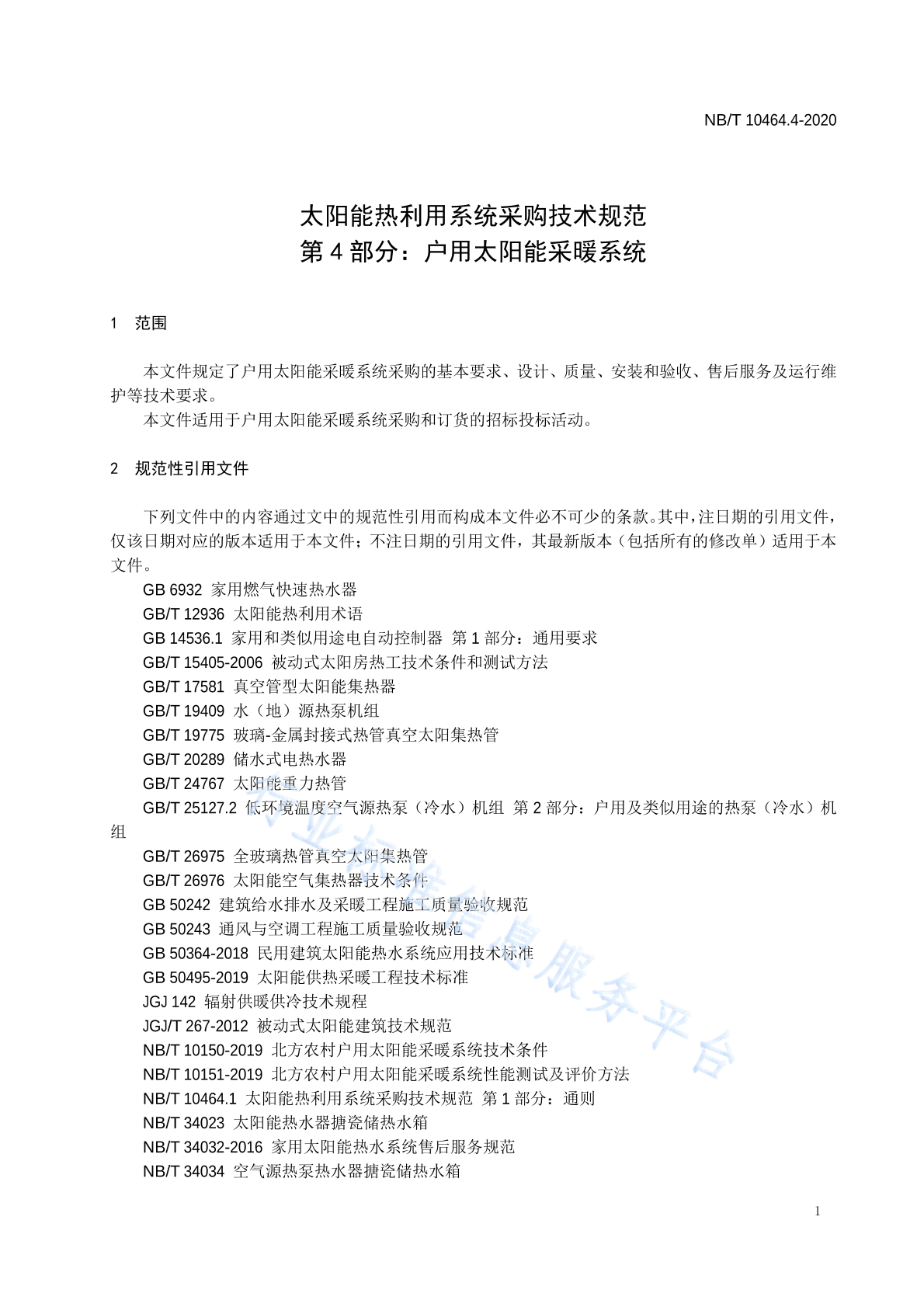 NB/T 10464.4-2020

太阳能热利用系统采购技术规范
第 4 部分：户用太阳能采暖系统

1　范围

本文件规定了户用太阳能采暖系统采购的基本要求、设计、质量、安装和验收、售后服务及运行维护等技术要求。

本文件适用于户用太阳能采暖系统采购和订货的招标投标活动。

2　规范性引用文件

下列文件中的内容通过文中的规范性引用而构成本文件必不可少的条款。其中，注日期的引用文件，仅该日期对应的版本适用于本文件；不注日期的引用文件，其最新版本（包括所有的修改单）适用于本文件。

GB 6932 家用燃气快速热水器
GB/T 12936 太阳能热利用术语
GB 14536.1 家用和类似用途电自动控制器 第 1 部分：通用要求
GB/T 15405-2006 被动式太阳房热工技术条件和测试方法
GB/T 17581 真空管型太阳能集热器
GB/T 19409 水（地）源热泵机组
GB/T 19775 玻璃-金属封接式热管真空太阳集热管
GB/T 20289 储水式电热水器
GB/T 24767 太阳能重力热管
GB/T 25127.2 低环境温度空气源热泵（冷水）机组 第 2 部分：户用及类似用途的热泵（冷水）机组
GB/T 26975 全玻璃热管真空太阳集热管
GB/T 26976 太阳能空气集热器技术条件
GB 50242 建筑给水排水及采暖工程施工质量验收规范
GB 50243 通风与空调工程施工质量验收规范
GB 50364-2018 民用建筑太阳能热水系统应用技术标准
GB 50495-2019 太阳能供热采暖工程技术标准
JGJ 142 辐射供暖供冷技术规程
JGJ/T 267-2012 被动式太阳能建筑技术规范
NB/T 10150-2019 北方农村户用太阳能采暖系统技术条件
NB/T 10151-2019 北方农村户用太阳能采暖系统性能测试及评价方法
NB/T 10464.1 太阳能热利用系统采购技术规范 第 1 部分：通则
NB/T 34023 太阳能热水器搪瓷储热水箱
NB/T 34032-2016 家用太阳能热水系统售后服务规范
NB/T 34034 空气源热泵热水器搪瓷储热水箱

行业标准信息服务平台

1